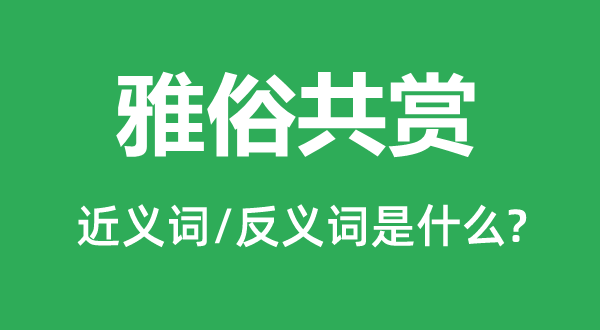 雅俗共赏

近义词/反义词是什么?